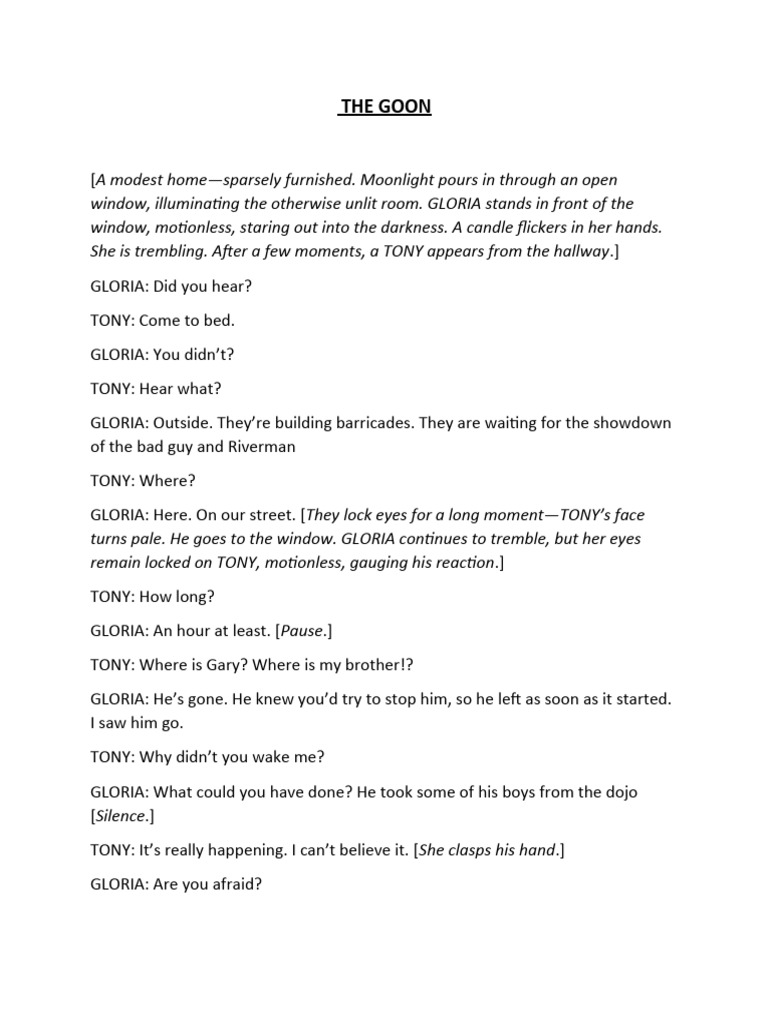 THE GOON

[A modest home—sparsely furnished. Moonlight pours in through an open window, illuminating the otherwise unlit room. GLORIA stands in front of the window, motionless, staring out into the darkness. A candle flickers in her hands. She is trembling. After a few moments, a TONY appears from the hallway.]

GLORIA: Did you hear?

TONY: Come to bed.

GLORIA: You didn't?

TONY: Hear what?

GLORIA: Outside. They're building barricades. They are waiting for the showdown of the bad guy and Riverman

TONY: Where?

GLORIA: Here. On our street. [They lock eyes for a long moment—TONY's face turns pale. He goes to the window. GLORIA continues to tremble, but her eyes remain locked on TONY, motionless, gauging his reaction.]

TONY: How long?

GLORIA: An hour at least. [Pause.]

TONY: Where is Gary? Where is my brother!?

GLORIA: He's gone. He knew you'd try to stop him, so he left as soon as it started. I saw him go.

TONY: Why didn't you wake me?

GLORIA: What could you have done? He took some of his boys from the dojo [Silence.]

TONY: It's really happening. I can't believe it. [She clasps his hand.]

GLORIA: Are you afraid?